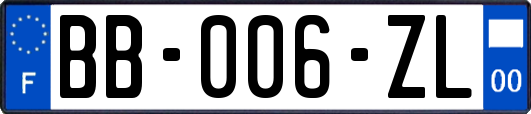 F

BB-006-ZL

00